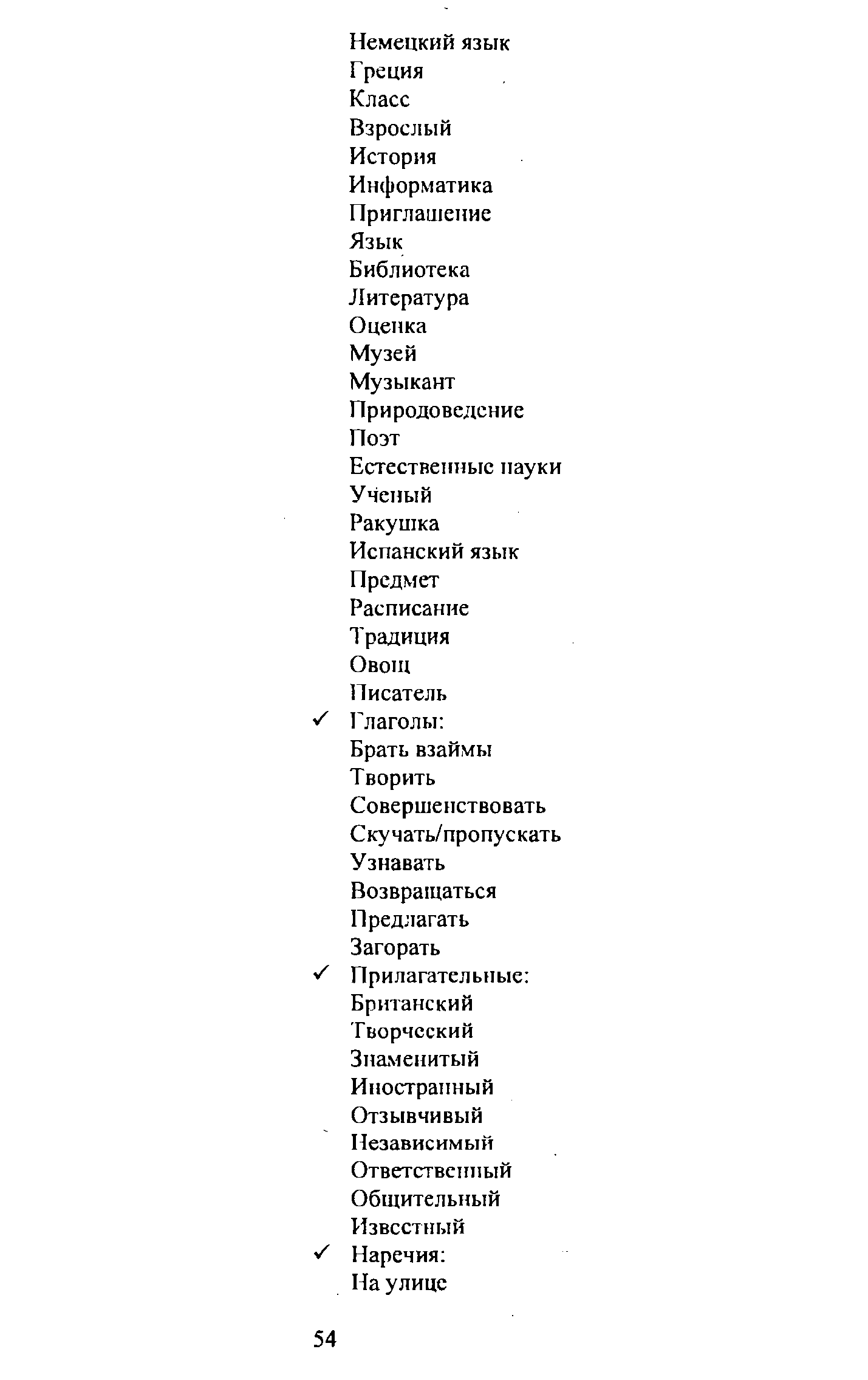 Немецкий язык
Греция
Класс
Взрослый
История
Информатика
Приглашение
Язык
Библиотека
Литература
Оценка
Музей
Музыкант
Природоведение
Поэт
Естественные науки
Ученый
Ракушка
Испанский язык
Предмет
Расписание
Традиция
Овощ
Писатель
✓ Глаголы:
Брать взаймы
Творить
Совершенствовать
Скучать/пропускать
Узнавать
Возвращаться
Предлагать
Загорать
✓ Прилагательные:
Британский
Творческий
Знаменитый
Иностранный
Отзывчивый
Независимый
Ответственный
Общительный
Известный
✓ Наречия:
На улице

54